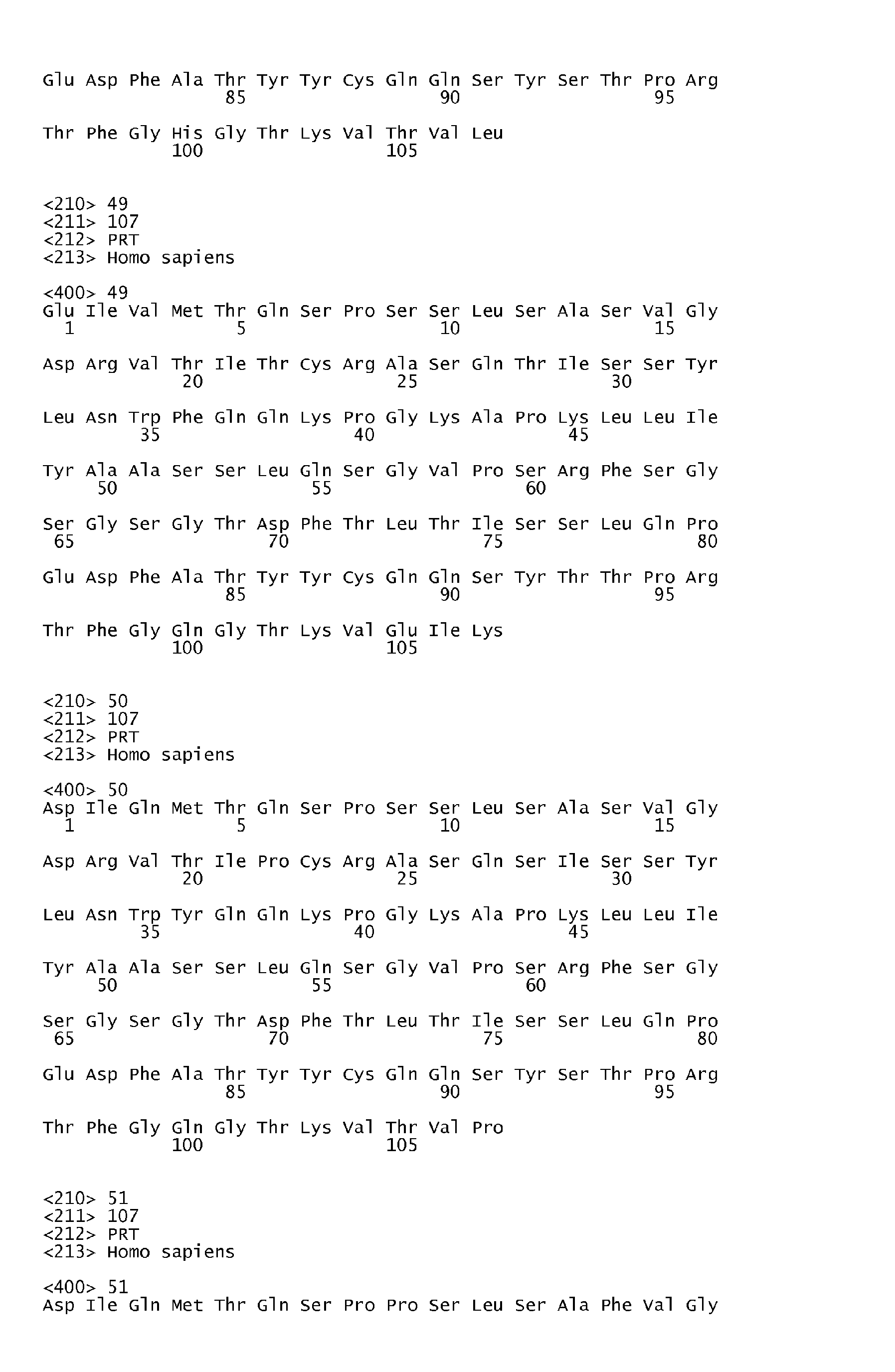 Glu Asp Phe Ala Thr Tyr Tyr Cys Gln Gln Ser Tyr Ser Thr Pro Arg
85 90 95

Thr Phe Gly His Gly Thr Lys Val Thr Val Leu
100 105

<210> 49
<211> 107
<212> PRT
<213> Homo sapiens

<400> 49
Glu Ile Val Met Thr Gln Ser Pro Ser Ser Leu Ser Ala Ser Val Gly
1 5 10 15

Asp Arg Val Thr Ile Thr Cys Arg Ala Ser Gln Thr Ile Ser Ser Tyr
20 25 30

Leu Asn Trp Phe Gln Gln Lys Pro Gly Lys Ala Pro Lys Leu Leu Ile
35 40 45

Tyr Ala Ala Ser Ser Leu Gln Ser Gly Val Pro Ser Arg Phe Ser Gly
50 55 60

Ser Gly Ser Gly Thr Asp Phe Thr Leu Thr Ile Ser Ser Leu Gln Pro
65 70 75 80

Glu Asp Phe Ala Thr Tyr Tyr Cys Gln Gln Ser Tyr Thr Thr Pro Arg
85 90 95

Thr Phe Gly Gln Gly Thr Lys Val Glu Ile Lys
100 105

<210> 50
<211> 107
<212> PRT
<213> Homo sapiens

<400> 50
Asp Ile Gln Met Thr Gln Ser Pro Ser Ser Leu Ser Ala Ser Val Gly
1 5 10 15

Asp Arg Val Thr Ile Pro Cys Arg Ala Ser Gln Ser Ile Ser Ser Tyr
20 25 30

Leu Asn Trp Tyr Gln Gln Lys Pro Gly Lys Ala Pro Lys Leu Leu Ile
35 40 45

Tyr Ala Ala Ser Ser Leu Gln Ser Gly Val Pro Ser Arg Phe Ser Gly
50 55 60

Ser Gly Ser Gly Thr Asp Phe Thr Leu Thr Ile Ser Ser Leu Gln Pro
65 70 75 80

Glu Asp Phe Ala Thr Tyr Tyr Cys Gln Gln Ser Tyr Ser Thr Pro Arg
85 90 95

Thr Phe Gly Gln Gly Thr Lys Val Thr Val Pro
100 105

<210> 51
<211> 107
<212> PRT
<213> Homo sapiens

<400> 51
Asp Ile Gln Met Thr Gln Ser Pro Pro Ser Leu Ser Ala Phe Val Gly